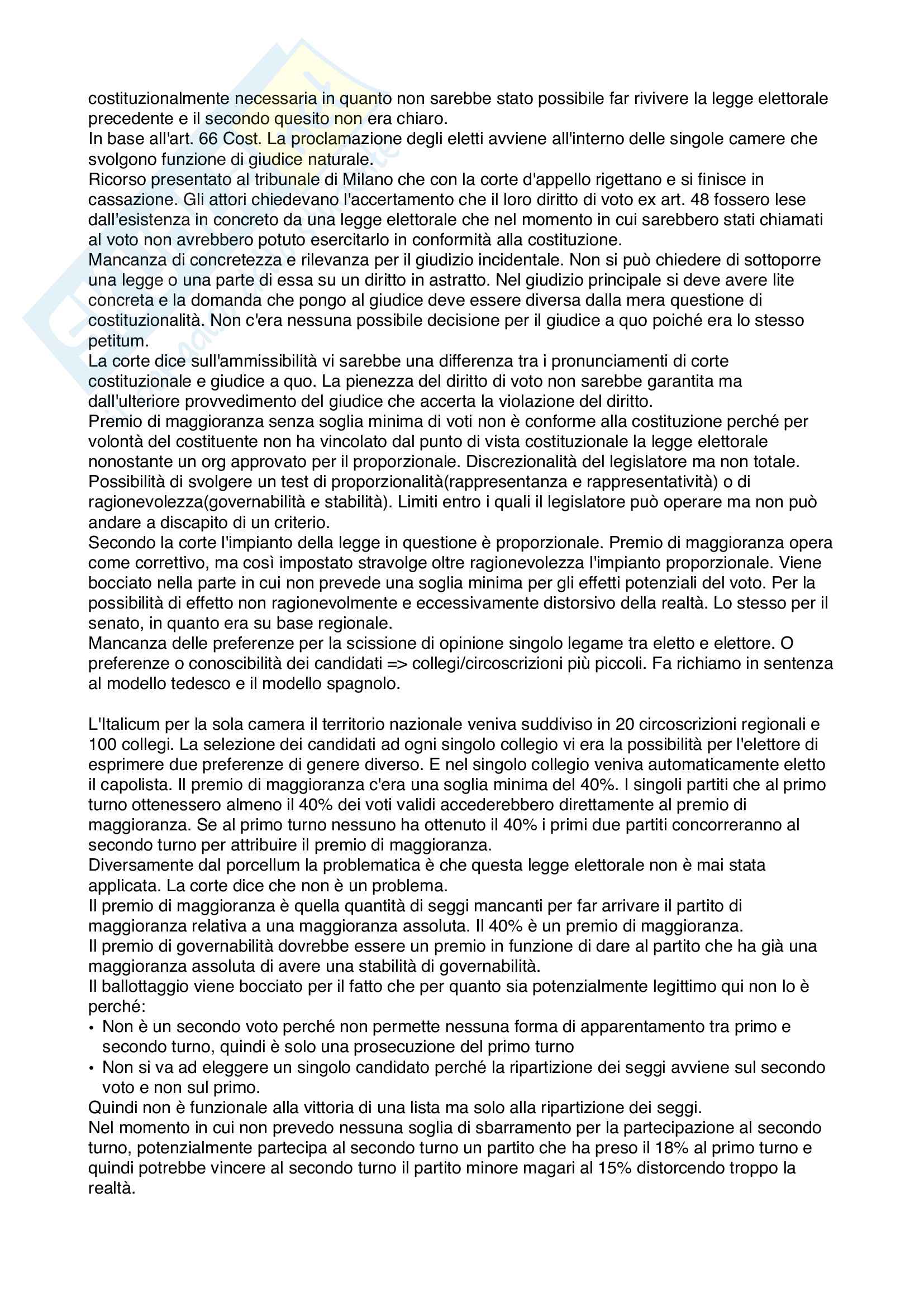 costituzionalmente necessaria in quanto non sarebbe stato possibile far rivivere la legge elettorale precedente e il secondo quesito non era chiaro.
In base all'art. 66 Cost. La proclamazione degli eletti avviene all'interno delle singole camere che svolgono funzione di giudice naturale.
Ricorso presentato al tribunale di Milano che con la corte d'appello rigettano e si finisce in cassazione. Gli attori chiedevano l'accertamento che il loro diritto di voto ex art. 48 fossero lese dall'esistenza in concreto da una legge elettorale che nel momento in cui sarebbero stati chiamati al voto non avrebbero potuto esercitarlo in conformità alla costituzione.
Mancanza di concretezza e rilevanza per il giudizio incidentale. Non si può chiedere di sottoporre una legge o una parte di essa su un diritto in astratto. Nel giudizio principale si deve avere lite concreta e la domanda che pongo al giudice deve essere diversa dalla mera questione di costituzionalità. Non c'era nessuna possibile decisione per il giudice a quo poiché era lo stesso petitum.
La corte dice sull'ammissibilità vi sarebbe una differenza tra i pronunciamenti di corte costituzionale e giudice a quo. La pienezza del diritto di voto non sarebbe garantita ma dall'ulteriore provvedimento del giudice che accerta la violazione del diritto.
Premio di maggioranza senza soglia minima di voti non è conforme alla costituzione perché per volontà del costituente non ha vincolato dal punto di vista costituzionale la legge elettorale nonostante un org approvato per il proporzionale. Discrezionalità del legislatore ma non totale.
Possibilità di svolgere un test di proporzionalità(rappresentanza e rappresentatività) o di ragionevolezza(governabilità e stabilità). Limiti entro i quali il legislatore può operare ma non può andare a discapito di un criterio.
Secondo la corte l'impianto della legge in questione è proporzionale. Premio di maggioranza opera come correttivo, ma così impostato stravolge oltre ragionevolezza l'impianto proporzionale. Viene bocciato nella parte in cui non prevede una soglia minima per gli effetti potenziali del voto. Per la possibilità di effetto non ragionevolmente e eccessivamente distorsivo della realtà. Lo stesso per il senato, in quanto era su base regionale.
Mancanza delle preferenze per la scissione di opinione singolo legame tra eletto e elettore. O preferenze o conoscibilità dei candidati => collegi/circoscrizioni più piccoli. Fa richiamo in sentenza al modello tedesco e il modello spagnolo.

L'Italicum per la sola camera il territorio nazionale veniva suddiviso in 20 circoscrizioni regionali e 100 collegi. La selezione dei candidati ad ogni singolo collegio vi era la possibilità per l'elettore di esprimere due preferenze di genere diverso. E nel singolo collegio veniva automaticamente eletto il capolista. Il premio di maggioranza c'era una soglia minima del 40%. I singoli partiti che al primo turno ottenessero almeno il 40% dei voti validi accederebbero direttamente al premio di maggioranza. Se al primo turno nessuno ha ottenuto il 40% i primi due partiti concorreranno al secondo turno per attribuire il premio di maggioranza.
Diversamente dal porcellum la problematica è che questa legge elettorale non è mai stata applicata. La corte dice che non è un problema.
Il premio di maggioranza è quella quantità di seggi mancanti per far arrivare il partito di maggioranza relativa a una maggioranza assoluta. Il 40% è un premio di maggioranza.
Il premio di governabilità dovrebbe essere un premio in funzione di dare al partito che ha già una maggioranza assoluta di avere una stabilità di governabilità.
Il ballottaggio viene bocciato per il fatto che per quanto sia potenzialmente legittimo qui non lo è perché:
• Non è un secondo voto perché non permette nessuna forma di apparentamento tra primo e secondo turno, quindi è solo una prosecuzione del primo turno
• Non si va ad eleggere un singolo candidato perché la ripartizione dei seggi avviene sul secondo voto e non sul primo.
Quindi non è funzionale alla vittoria di una lista ma solo alla ripartizione dei seggi.
Nel momento in cui non prevedo nessuna soglia di sbarramento per la partecipazione al secondo turno, potenzialmente partecipa al secondo turno un partito che ha preso il 18% al primo turno e quindi potrebbe vincere al secondo turno il partito minore magari al 15% distorcendo troppo la realtà.